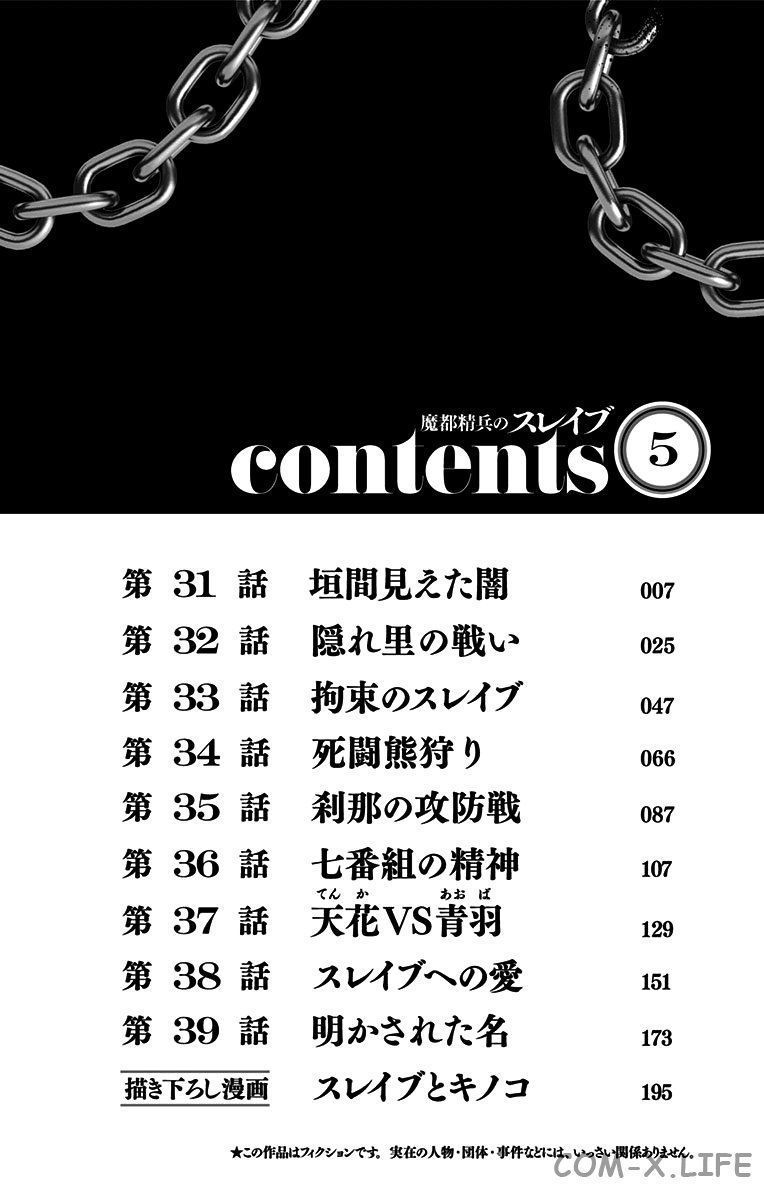 魔都精兵のスレイブ
contents 5

第31話 垣間見えた闇 007
第32話 隠れ里の戦い 025
第33話 拘束のスレイブ 047
第34話 死闘熊狩り 066
第35話 刹那の攻防戦 087
第36話 七番組の精神 107
第37話 天花VS青羽 129
第38話 スレイブへの愛 151
第39話 明かされた名 173
描き下ろし漫画 スレイブとキノコ 195

★この作品はフィクションです。実在の人物・団体・事件などには、いっさい関係ありません。

COM-X.LIFE